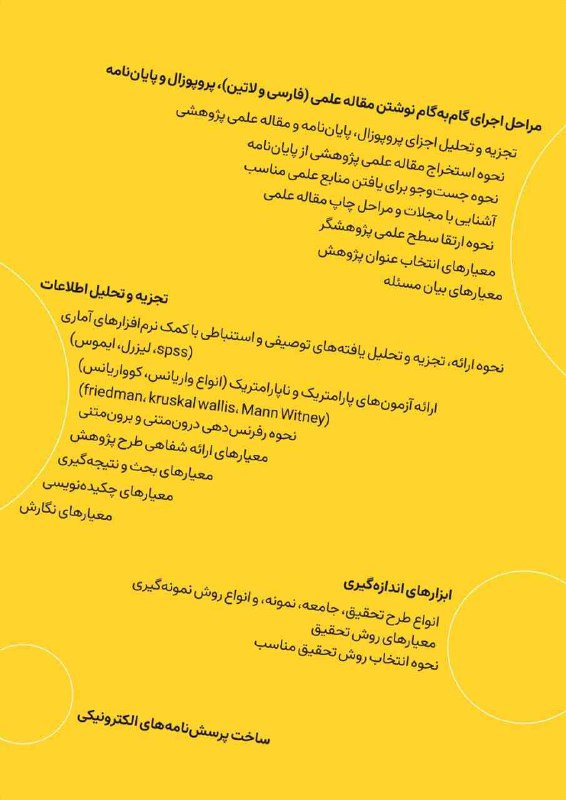 مراحل اجرای گام‌به‌گام نوشتن مقاله علمی (فارسی و لاتین)، پروپوزال و پایان‌نامه

تجزیه و تحلیل اجزای پروپوزال، پایان‌نامه و مقاله علمی پژوهشی
نحوه استخراج مقاله علمی پژوهشی از پایان‌نامه
نحوه جست‌وجو برای یافتن منابع علمی مناسب
آشنایی با مجلات و مراحل چاپ مقاله علمی
نحوه ارتقا سطح علمی پژوهشگر
معیارهای انتخاب عنوان پژوهش
معیارهای بیان مسئله

تجزیه و تحلیل اطلاعات

نحوه ارائه، تجزیه و تحلیل یافته‌های توصیفی و استنباطی با کمک نرم‌افزارهای آماری (spss، لیزرل، ایموس)
ارائه آزمون‌های پارامتریک و ناپارامتریک (انواع واریانس، کوواریانس) (friedman، kruskal wallis، Mann Witney)
نحوه رفرنس‌دهی درون‌متنی و برون‌متنی
معیارهای ارائه شفاهی طرح پژوهش
معیارهای بحث و نتیجه‌گیری
معیارهای چکیده‌نویسی
معیارهای نگارش

ابزارهای اندازه‌گیری

انواع طرح تحقیق، جامعه، نمونه، و انواع روش نمونه‌گیری
معیارهای روش تحقیق
نحوه انتخاب روش تحقیق مناسب

ساخت پرسش‌نامه‌های الکترونیکی